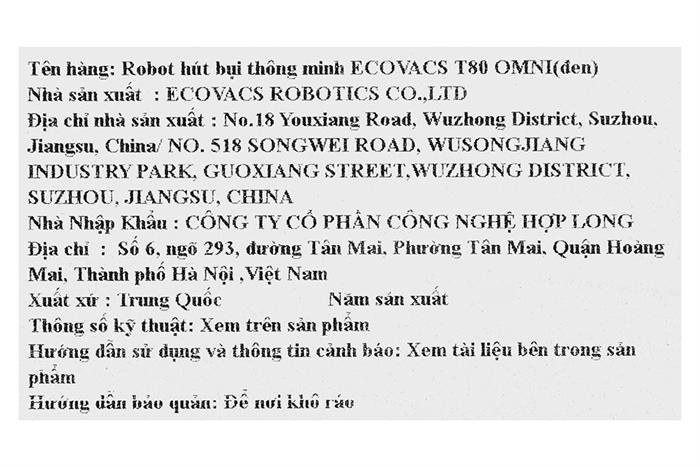 Tên hàng: Robot hút bụi thông minh ECOVACS T80 OMNI(đen)
Nhà sản xuất : ECOVACS ROBOTICS CO.,LTD
Địa chỉ nhà sản xuất : No.18 Youxiang Road, Wuzhong District, Suzhou, Jiangsu, China/ NO. 518 SONGWEI ROAD, WUSONGJIANG INDUSTRY PARK, GUOXIANG STREET,WUZHONG DISTRICT, SUZHOU, JIANGSU, CHINA
Nhà Nhập Khẩu : CÔNG TY CỔ PHẦN CÔNG NGHỆ HỢP LONG
Địa chỉ : Số 6, ngõ 293, đường Tân Mai, Phường Tân Mai, Quận Hoàng Mai, Thành phố Hà Nội ,Việt Nam
Xuất xứ : Trung Quốc Năm sản xuất
Thông số kỹ thuật: Xem trên sản phẩm
Hướng dẫn sử dụng và thông tin cảnh báo: Xem tài liệu bên trong sản phẩm
Hướng dẫn bảo quản: Để nơi khô ráo